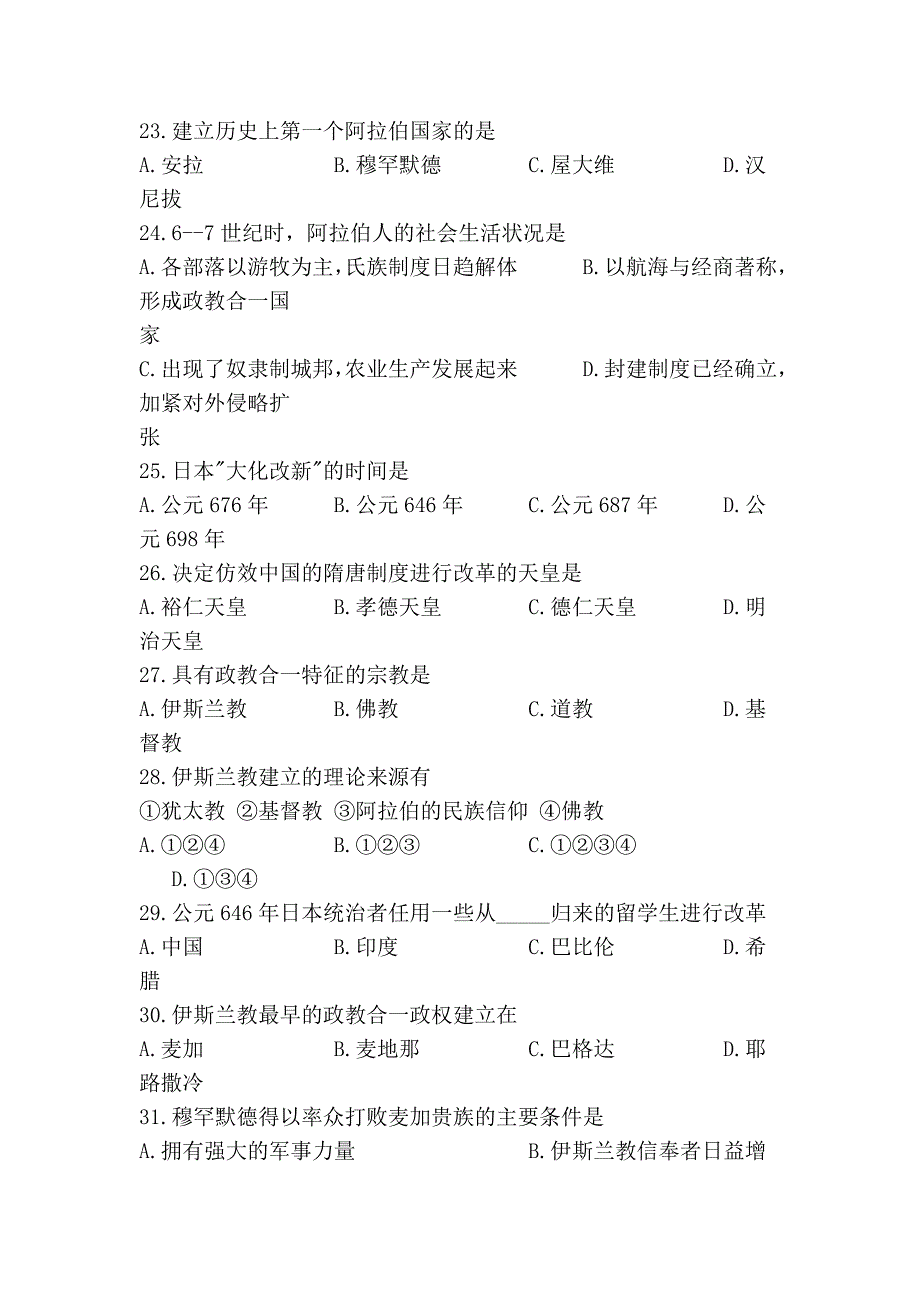 23.建立历史上第一个阿拉伯国家的是
A.安拉　　　　B.穆罕默德　　　　C.屋大维　　　　D.汉尼拔
24.6--7世纪时，阿拉伯人的社会生活状况是
A.各部落以游牧为主，氏族制度日趋解体　　　B.以航海与经商著称，形成政教合一国家
C.出现了奴隶制城邦，农业生产发展起来　　　D.封建制度已经确立，加紧对外侵略扩张
25.日本"大化改新"的时间是
A.公元676年　　B.公元646年　　C.公元687年　　D.公元698年
26.决定仿效中国的隋唐制度进行改革的天皇是
A.裕仁天皇　　B.孝德天皇　　C.德仁天皇　　D.明治天皇
27.具有政教合一特征的宗教是
A.伊斯兰教　　B.佛教　　C.道教　　D.基督教
28.伊斯兰教建立的理论来源有
①犹太教 ②基督教 ③阿拉伯的民族信仰 ④佛教
A.①②④　　B.①②③　　C.①②③④　　D.①③④
29.公元646年日本统治者任用一些从_____归来的留学生进行改革
A.中国　　B.印度　　C.巴比伦　　D.希腊
30.伊斯兰教最早的政教合一政权建立在
A.麦加　　B.麦地那　　C.巴格达　　D.耶路撒冷
31.穆罕默德得以率众打败麦加贵族的主要条件是
A.拥有强大的军事力量　　　　B.伊斯兰教信奉者日益增